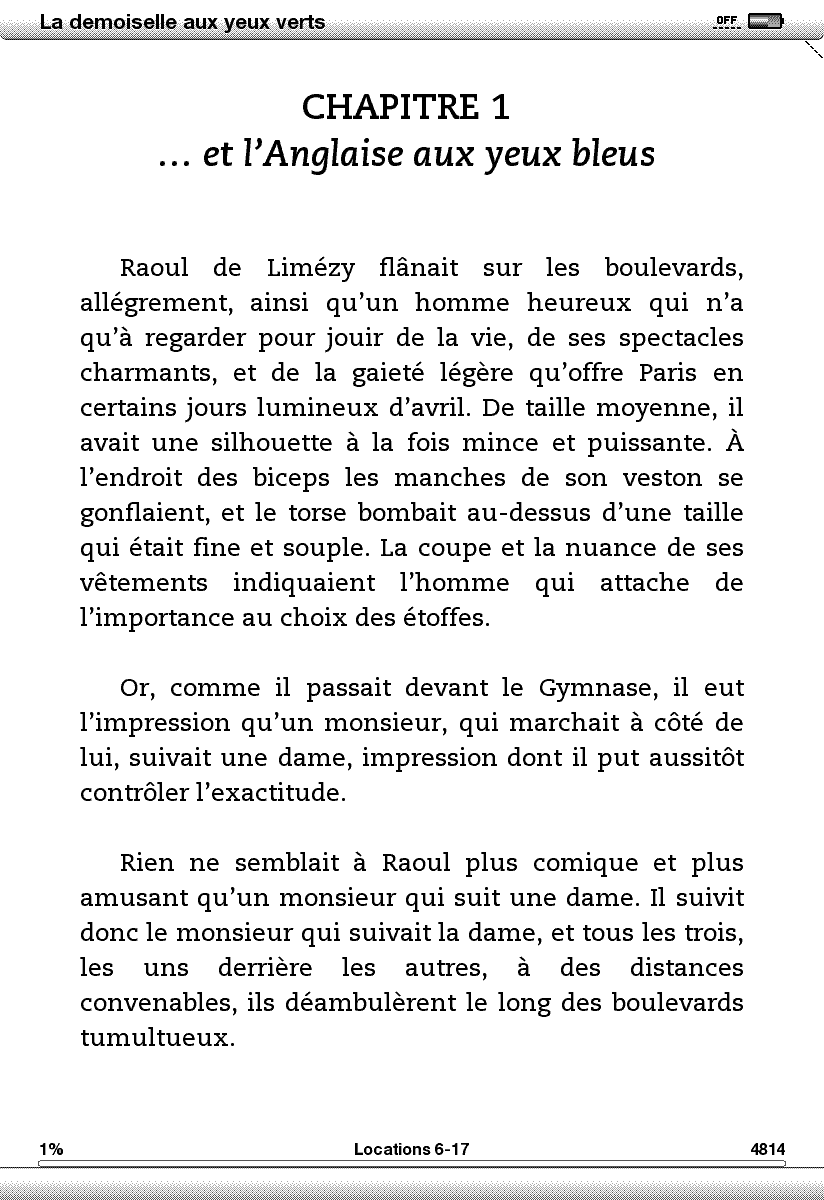 La demoiselle aux yeux verts

OFF

CHAPITRE 1
… et l’Anglaise aux yeux bleus

Raoul de Limézy flânait sur les boulevards, allégrement, ainsi qu’un homme heureux qui n’a qu’à regarder pour jouir de la vie, de ses spectacles charmants, et de la gaieté légère qu’offre Paris en certains jours lumineux d’avril. De taille moyenne, il avait une silhouette à la fois mince et puissante. À l’endroit des biceps les manches de son veston se gonflaient, et le torse bombait au-dessus d’une taille qui était fine et souple. La coupe et la nuance de ses vêtements indiquaient l’homme qui attache de l’importance au choix des étoffes.

Or, comme il passait devant le Gymnase, il eut l’impression qu’un monsieur, qui marchait à côté de lui, suivait une dame, impression dont il put aussitôt contrôler l’exactitude.

Rien ne semblait à Raoul plus comique et plus amusant qu’un monsieur qui suit une dame. Il suivit donc le monsieur qui suivait la dame, et tous les trois, les uns derrière les autres, à des distances convenables, ils déambulèrent le long des boulevards tumultueux.

1%

Locations 6-17

4814